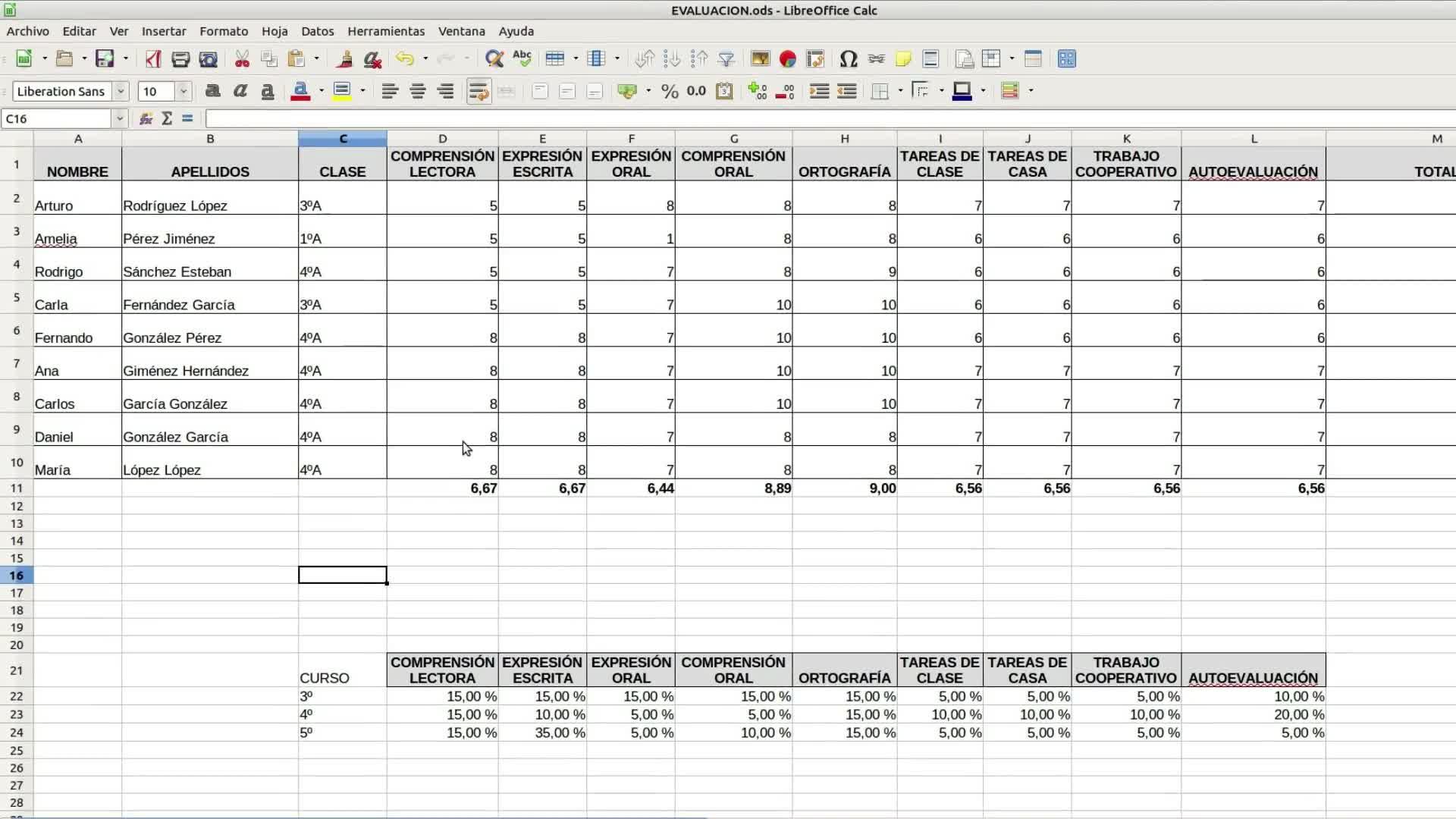 EVALUACION.ods - LibreOffice Calc

Archivo Editar Ver Insertar Formato Hoja Datos Herramientas Ventana Ayuda

Liberation Sans 10

C16

| | A | B | C | D | E | F | G | H | I | J | K | L | M |
|---|---|---|---|---|---|---|---|---|---|---|---|---|---|
| 1 | NOMBRE | APELLIDOS | CLASE | COMPRENSIÓN LECTORA | EXPRESIÓN ESCRITA | EXPRESIÓN ORAL | COMPRENSIÓN ORAL | ORTOGRAFÍA | TAREAS DE CLASE | TAREAS DE CASA | TRABAJO COOPERATIVO | AUTOEVALUACIÓN | TOTAL |
| 2 | Arturo | Rodríguez López | 3ºA | 5 | 5 | 8 | 8 | 8 | 7 | 7 | 7 | 7 | |
| 3 | Amelia | Pérez Jiménez | 1ºA | 5 | 5 | 1 | 8 | 8 | 6 | 6 | 6 | 6 | |
| 4 | Rodrigo | Sánchez Esteban | 4ºA | 5 | 5 | 7 | 8 | 9 | 6 | 6 | 6 | 6 | |
| 5 | Carla | Fernández García | 3ºA | 5 | 5 | 7 | 10 | 10 | 6 | 6 | 6 | 6 | |
| 6 | Fernando | González Pérez | 4ºA | 8 | 8 | 7 | 10 | 10 | 6 | 6 | 6 | 6 | |
| 7 | Ana | Giménez Hernández | 4ºA | 8 | 8 | 7 | 10 | 10 | 7 | 7 | 7 | 7 | |
| 8 | Carlos | García González | 4ºA | 8 | 8 | 7 | 10 | 10 | 7 | 7 | 7 | 7 | |
| 9 | Daniel | González García | 4ºA | 8 | 8 | 7 | 8 | 8 | 7 | 7 | 7 | 7 | |
| 10 | María | López López | 4ºA | 8 | 8 | 7 | 8 | 8 | 7 | 7 | 7 | 7 | |
| 11 | | | | 6,67 | 6,67 | 6,44 | 8,89 | 9,00 | 6,56 | 6,56 | 6,56 | 6,56 | |
| 12 | | | | | | | | | | | | | |
| 13 | | | | | | | | | | | | | |
| 14 | | | | | | | | | | | | | |
| 15 | | | | | | | | | | | | | |
| 16 | | | | | | | | | | | | | |
| 17 | | | | | | | | | | | | | |
| 18 | | | | | | | | | | | | | |
| 19 | | | | | | | | | | | | | |
| 20 | | | | | | | | | | | | | |
| 21 | | | CURSO | COMPRENSIÓN LECTORA | EXPRESIÓN ESCRITA | EXPRESIÓN ORAL | COMPRENSIÓN ORAL | ORTOGRAFÍA | TAREAS DE CLASE | TAREAS DE CASA | TRABAJO COOPERATIVO | AUTOEVALUACIÓN | |
| 22 | | | 3º | 15,00 % | 15,00 % | 15,00 % | 15,00 % | 15,00 % | 5,00 % | 5,00 % | 5,00 % | 10,00 % | |
| 23 | | | 4º | 15,00 % | 10,00 % | 5,00 % | 5,00 % | 15,00 % | 10,00 % | 10,00 % | 10,00 % | 20,00 % | |
| 24 | | | 5º | 15,00 % | 35,00 % | 5,00 % | 10,00 % | 15,00 % | 5,00 % | 5,00 % | 5,00 % | 5,00 % | |
| 25 | | | | | | | | | | | | | |
| 26 | | | | | | | | | | | | | |
| 27 | | | | | | | | | | | | | |
| 28 | | | | | | | | | | | | | |